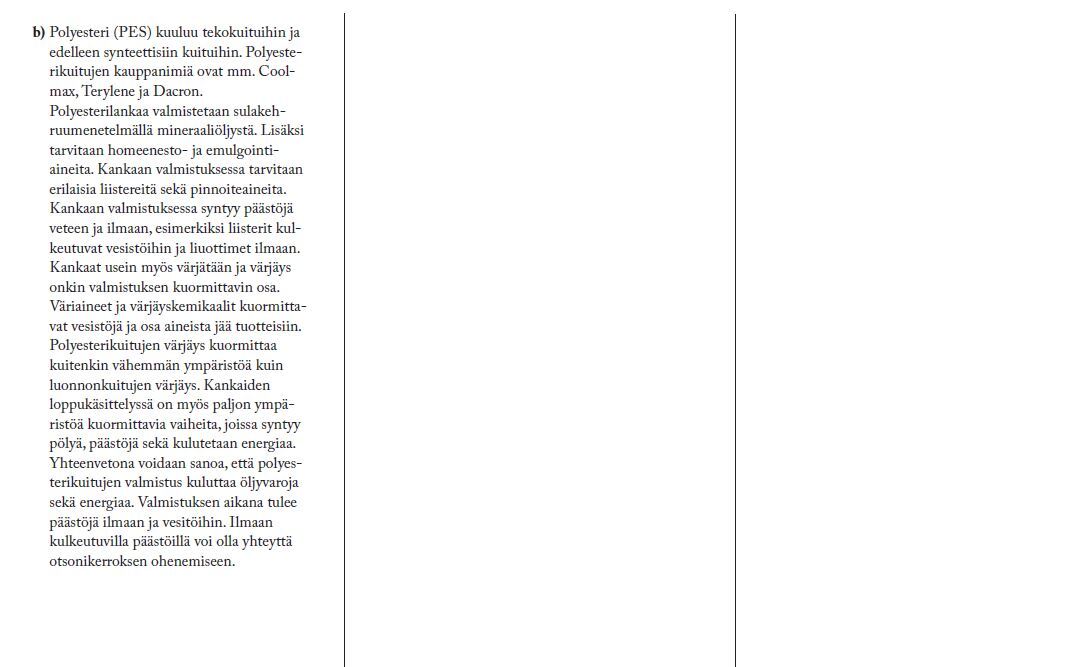 b) Polyesteri (PES) kuuluu tekokuituihin ja edelleen synteettisiin kuituihin. Polyesterikuitujen kauppanimiä ovat mm. Coolmax, Terylene ja Dacron. Polyesterilankaa valmistetaan sulakehruumenetelmällä mineraaliöljystä. Lisäksi tarvitaan homeenesto- ja emulgointiaineita. Kankaan valmistuksessa tarvitaan erilaisia liistereitä sekä pinnoiteaineita. Kankaan valmistuksessa syntyy päästöjä veteen ja ilmaan, esimerkiksi liisterit kulkeutuvat vesistöihin ja liuottimet ilmaan. Kankaat usein myös värjätään ja värjäys onkin valmistuksen kuormittavin osa. Väriaineet ja värjäyskemikaalit kuormittavat vesistöjä ja osa aineista jää tuotteisiin. Polyesterikuitujen värjäys kuormittaa kuitenkin vähemmän ympäristöä kuin luonnonkuitujen värjäys. Kankaiden loppukäsittelyssä on myös paljon ympäristöä kuormittavia vaiheita, joissa syntyy pölyä, päästöjä sekä kulutetaan energiaa. Yhteenvetona voidaan sanoa, että polyesterikuitujen valmistus kuluttaa öljyvaroja sekä energiaa. Valmistuksen aikana tulee päästöjä ilmaan ja vesitöihin. Ilmaan kulkeutuvilla päästöillä voi olla yhteyttä otsonikerroksen ohenemiseen.